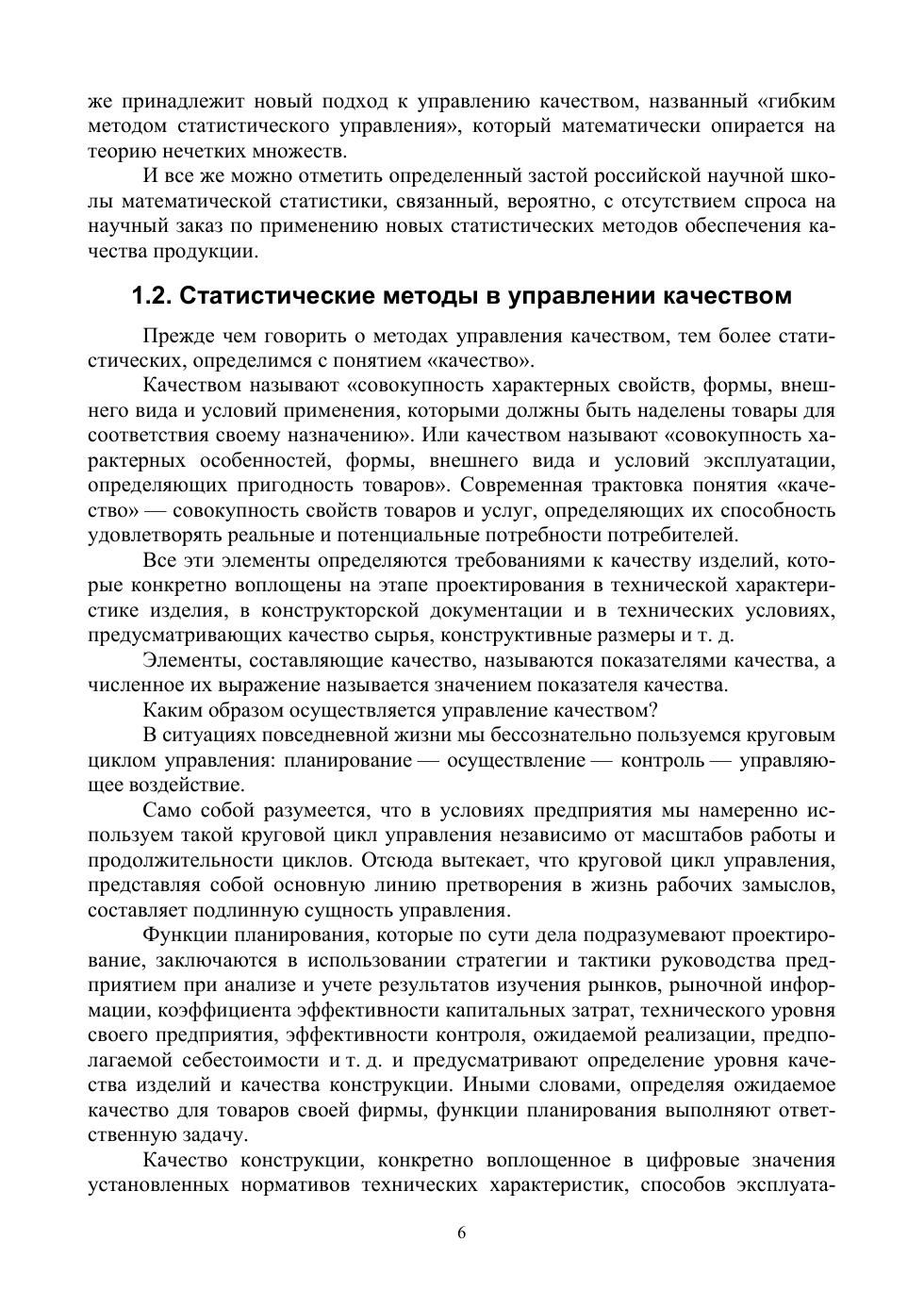 же принадлежит новый подход к управлению качеством, названный «гибким методом статистического управления», который математически опирается на теорию нечетких множеств.

И все же можно отметить определенный застой российской научной школы математической статистики, связанный, вероятно, с отсутствием спроса на научный заказ по применению новых статистических методов обеспечения качества продукции.

1.2. Статистические методы в управлении качеством

Прежде чем говорить о методах управления качеством, тем более статистических, определимся с понятием «качество».

Качеством называют «совокупность характерных свойств, формы, внешнего вида и условий применения, которыми должны быть наделены товары для соответствия своему назначению». Или качеством называют «совокупность характерных особенностей, формы, внешнего вида и условий эксплуатации, определяющих пригодность товаров». Современная трактовка понятия «качество» — совокупность свойств товаров и услуг, определяющих их способность удовлетворять реальные и потенциальные потребности потребителей.

Все эти элементы определяются требованиями к качеству изделий, которые конкретно воплощены на этапе проектирования в технической характеристике изделия, в конструкторской документации и в технических условиях, предусматривающих качество сырья, конструктивные размеры и т. д.

Элементы, составляющие качество, называются показателями качества, а численное их выражение называется значением показателя качества.

Каким образом осуществляется управление качеством?

В ситуациях повседневной жизни мы бессознательно пользуемся круговым циклом управления: планирование — осуществление — контроль — управляющее воздействие.

Само собой разумеется, что в условиях предприятия мы намеренно используем такой круговой цикл управления независимо от масштабов работы и продолжительности циклов. Отсюда вытекает, что круговой цикл управления, представляя собой основную линию претворения в жизнь рабочих замыслов, составляет подлинную сущность управления.

Функции планирования, которые по сути дела подразумевают проектирование, заключаются в использовании стратегии и тактики руководства предприятием при анализе и учете результатов изучения рынков, рыночной информации, коэффициента эффективности капитальных затрат, технического уровня своего предприятия, эффективности контроля, ожидаемой реализации, предполагаемой себестоимости и т. д. и предусматривают определение уровня качества изделий и качества конструкции. Иными словами, определяя ожидаемое качество для товаров своей фирмы, функции планирования выполняют ответственную задачу.

Качество конструкции, конкретно воплощенное в цифровые значения установленных нормативов технических характеристик, способов эксплуата-

6